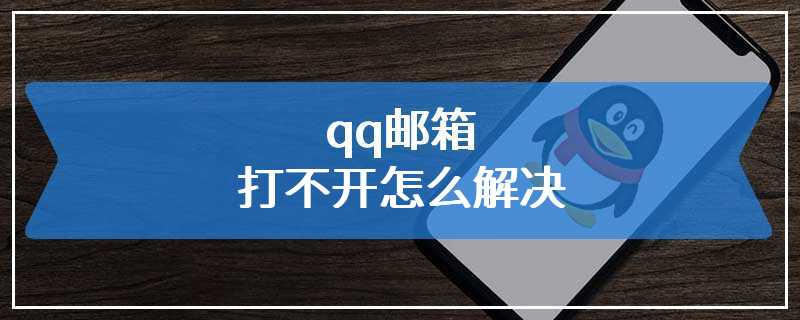 qq邮箱
打不开怎么解决